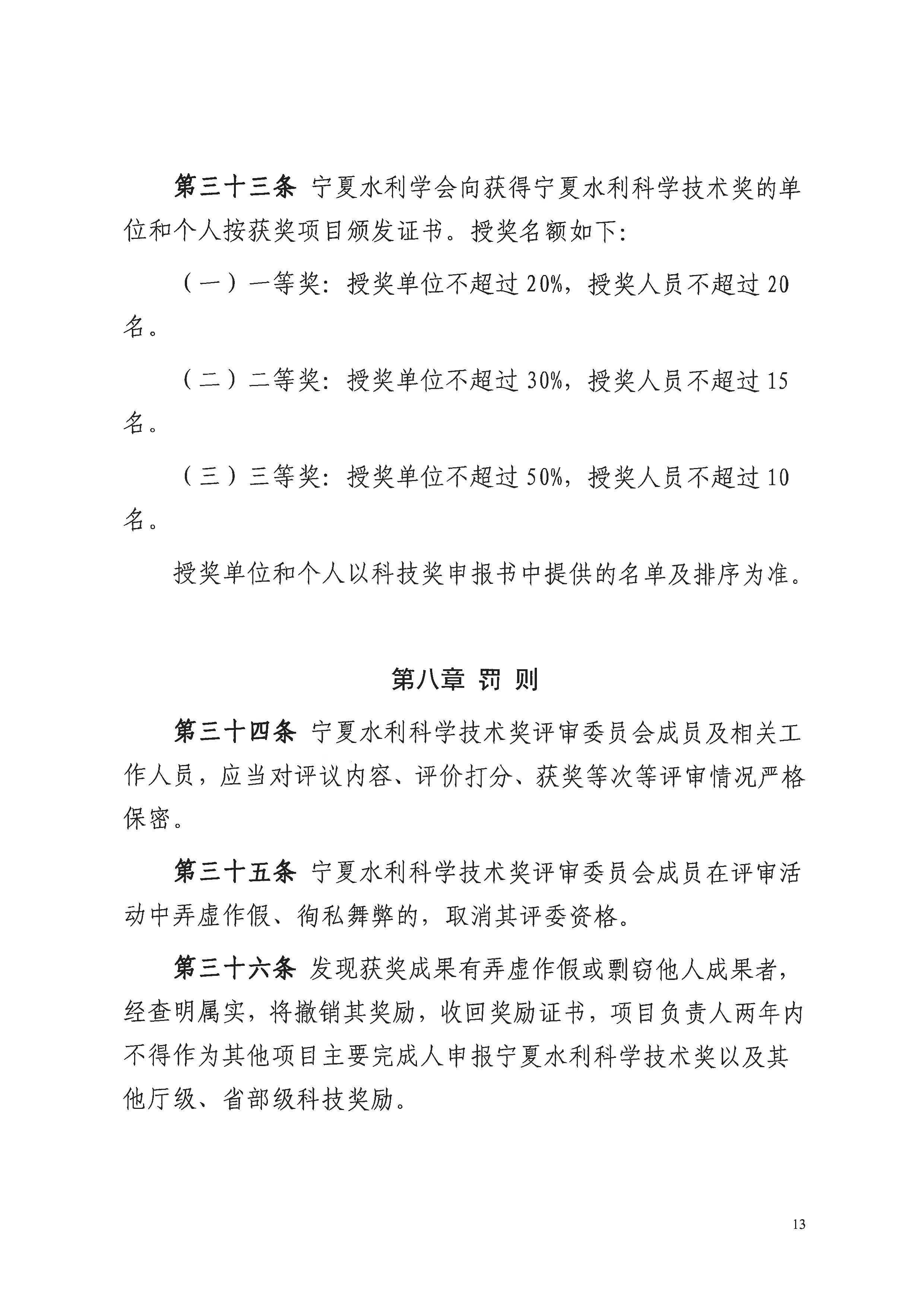 第三十三条 宁夏水利学会向获得宁夏水利科学技术奖的单位和个人按获奖项目颁发证书。授奖名额如下：

（一）一等奖：授奖单位不超过20%，授奖人员不超过20名。

（二）二等奖：授奖单位不超过30%，授奖人员不超过15名。

（三）三等奖：授奖单位不超过50%，授奖人员不超过10名。

授奖单位和个人以科技奖申报书中提供的名单及排序为准。

第八章 罚 则

第三十四条 宁夏水利科学技术奖评审委员会成员及相关工作人员，应当对评议内容、评价打分、获奖等次等评审情况严格保密。

第三十五条 宁夏水利科学技术奖评审委员会成员在评审活动中弄虚作假、徇私舞弊的，取消其评委资格。

第三十六条 发现获奖成果有弄虚作假或剽窃他人成果者，经查明属实，将撤销其奖励，收回奖励证书，项目负责人两年内不得作为其他项目主要完成人申报宁夏水利科学技术奖以及其他厅级、省部级科技奖励。

13